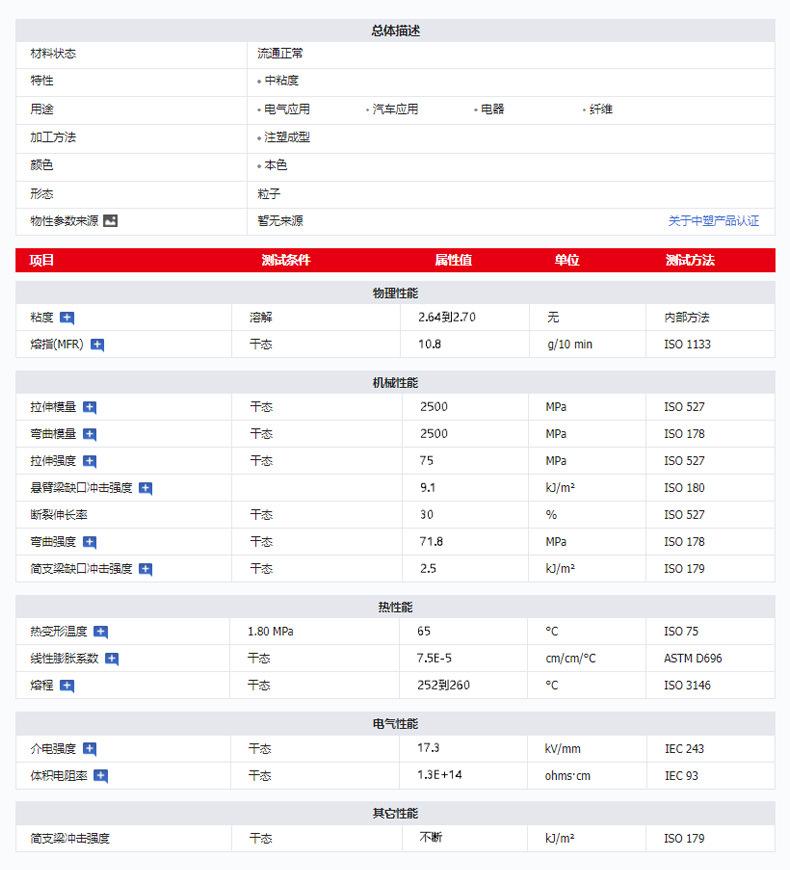 总体描述

| 材料状态 | 流通正常 |
|---|---|
| 特性 | • 中粘度 |
| 用途 | • 电气应用 • 汽车应用 • 电器 • 纤维 |
| 加工方法 | • 注塑成型 |
| 颜色 | • 本色 |
| 形态 | 粒子 |
| 物性参数来源 | 暂无来源 关于中塑产品认证 |

| 项目 | 测试条件 | 属性值 | 单位 | 测试方法 |
|---|---|---|---|---|

物理性能

| 粘度 | 溶解 | 2.64到2.70 | 无 | 内部方法 |
|---|---|---|---|---|
| 熔指(MFR) | 干态 | 10.8 | g/10 min | ISO 1133 |

机械性能

| 拉伸模量 | 干态 | 2500 | MPa | ISO 527 |
|---|---|---|---|---|
| 弯曲模量 | 干态 | 2500 | MPa | ISO 178 |
| 拉伸强度 | 干态 | 75 | MPa | ISO 527 |
| 悬臂梁缺口冲击强度 | | 9.1 | kJ/m² | ISO 180 |
| 断裂伸长率 | 干态 | 30 | % | ISO 527 |
| 弯曲强度 | 干态 | 71.8 | MPa | ISO 178 |
| 简支梁缺口冲击强度 | 干态 | 2.5 | kJ/m² | ISO 179 |

热性能

| 热变形温度 | 1.80 MPa | 65 | °C | ISO 75 |
|---|---|---|---|---|
| 线性膨胀系数 | 干态 | 7.5E-5 | cm/cm/°C | ASTM D696 |
| 熔程 | 干态 | 252到260 | °C | ISO 3146 |

电气性能

| 介电强度 | 干态 | 17.3 | kV/mm | IEC 243 |
|---|---|---|---|---|
| 体积电阻率 | 干态 | 1.3E+14 | ohms·cm | IEC 93 |

其它性能

| 简支梁冲击强度 | 干态 | 不断 | kJ/m² | ISO 179 |
|---|---|---|---|---|